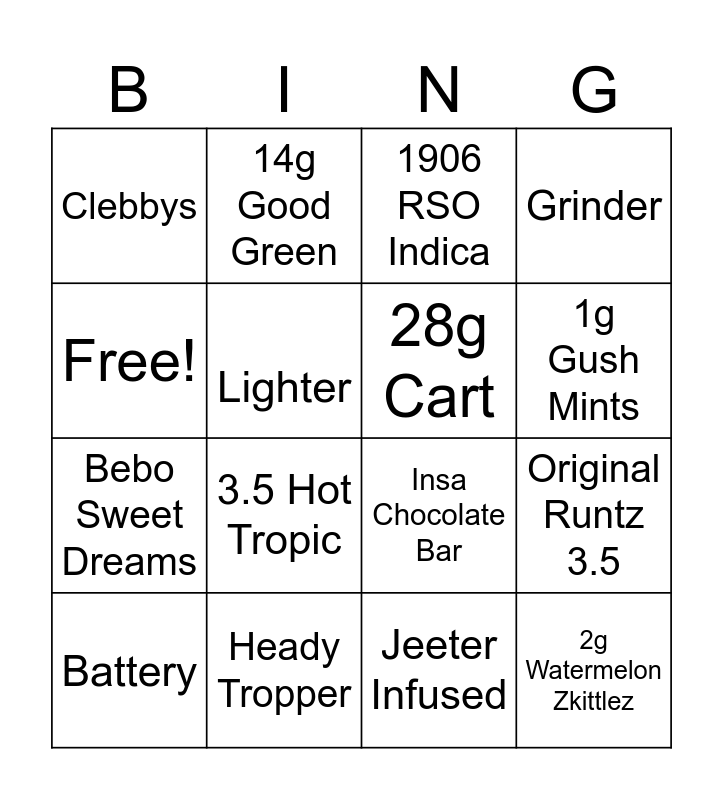 | B | I | N | G |
|---|---|---|---|
| Clebbys | 14g Good Green | 1906 RSO Indica | Grinder |
| Free! | Lighter | 28g Cart | 1g Gush Mints |
| Bebo Sweet Dreams | 3.5 Hot Tropic | Insa Chocolate Bar | Original Runtz 3.5 |
| Battery | Heady Tropper | Jeeter Infused | 2g Watermelon Zkittlez |